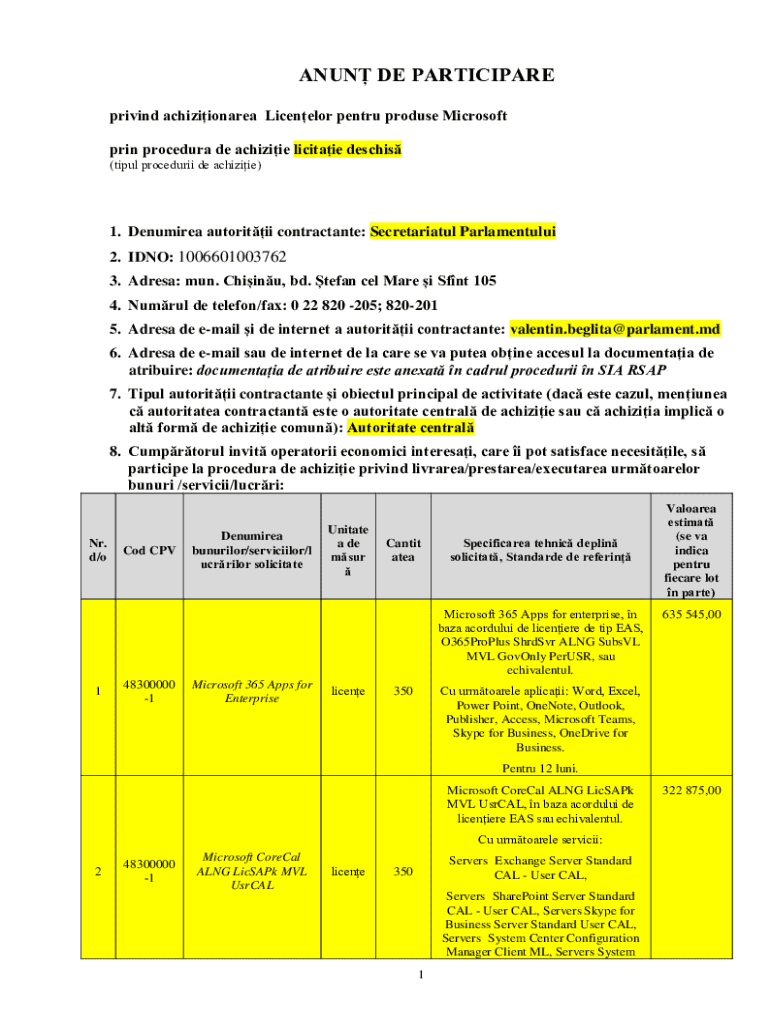 ANUNȚ DE PARTICIPARE

privind achiziționarea Licențelor pentru produse Microsoft

prin procedura de achiziție licitație deschisă
(tipul procedurii de achiziție)

1. Denumirea autorității contractante: Secretariatul Parlamentului

2. IDNO: 1006601003762

3. Adresa: mun. Chișinău, bd. Ștefan cel Mare și Sfînt 105

4. Numărul de telefon/fax: 0 22 820 -205; 820-201

5. Adresa de e-mail și de internet a autorității contractante: valentin.beglita@parlament.md

6. Adresa de e-mail sau de internet de la care se va putea obține accesul la documentația de atribuire: documentația de atribuire este anexată în cadrul procedurii în SIA RSAP

7. Tipul autorității contractante și obiectul principal de activitate (dacă este cazul, mențiunea că autoritatea contractantă este o autoritate centrală de achiziție sau că achiziția implică o altă formă de achiziție comună): Autoritate centrală

8. Cumpărătorul invită operatorii economici interesați, care îi pot satisface necesitățile, să participe la procedura de achiziție privind livrarea/prestarea/executarea următoarelor bunuri /servicii/lucrări:

| Nr. d/o | Cod CPV | Denumirea bunurilor/serviciilor/lucrărilor solicitate | Unitatea de măsură | Cantitatea | Specificarea tehnică deplină solicitată, Standarde de referință | Valoarea estimată (se va indica pentru fiecare lot în parte) |
|---|---|---|---|---|---|---|
| 1 | 48300000-1 | Microsoft 365 Apps for Enterprise | licențe | 350 | Microsoft 365 Apps for enterprise, în baza acordului de licențiere de tip EAS, O365ProPlus ShrdSvr ALNG SubsVL MVL GovOnly PerUSR, sau echivalentul. Cu următoarele aplicații: Word, Excel, Power Point, OneNote, Outlook, Publisher, Access, Microsoft Teams, Skype for Business, OneDrive for Business. Pentru 12 luni. | 635 545,00 |
| 2 | 48300000-1 | Microsoft CoreCal ALNG LicSAPk MVL UsrCAL | licențe | 350 | Microsoft CoreCal ALNG LicSAPk MVL UsrCAL, în baza acordului de licențiere EAS sau echivalentul. Cu următoarele servicii: Servers Exchange Server Standard CAL - User CAL, Servers SharePoint Server Standard CAL - User CAL, Servers Skype for Business Server Standard User CAL, Servers System Center Configuration Manager Client ML, Servers System | 322 875,00 |

1